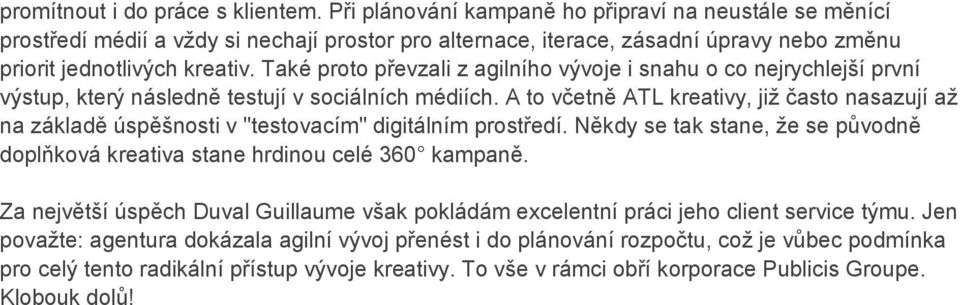 promítnout i do práce s klientem. Při plánování kampaně ho připraví na neustále se měnící prostředí médií a vždy si nechají prostor pro alternace, iterace, zásadní úpravy nebo změnu priorit jednotlivých kreativ. Také proto převzali z agilního vývoje i snahu o co nejrychlejší první výstup, který následně testují v sociálních médiích. A to včetně ATL kreativy, již často nasazují až na základě úspěšnosti v "testovacím" digitálním prostředí. Někdy se tak stane, že se původně doplňková kreativa stane hrdinou celé 360° kampaně.

Za největší úspěch Duval Guillaume však pokládám excelentní práci jeho client service týmu. Jen považte: agentura dokázala agilní vývoj přenést i do plánování rozpočtu, což je vůbec podmínka pro celý tento radikální přístup vývoje kreativy. To vše v rámci obří korporace Publicis Groupe. Klobouk dolů!